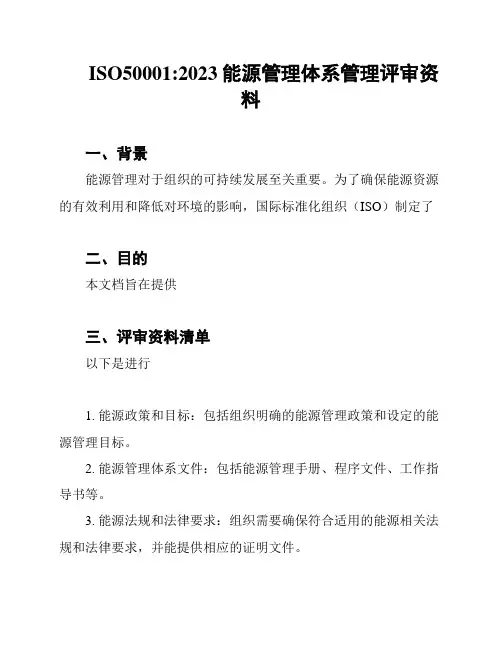 ISO50001:2023 能源管理体系管理评审资料

一、背景

能源管理对于组织的可持续发展至关重要。为了确保能源资源的有效利用和降低对环境的影响，国际标准化组织（ISO）制定了

二、目的

本文档旨在提供

三、评审资料清单

以下是进行

1. 能源政策和目标：包括组织明确的能源管理政策和设定的能源管理目标。

2. 能源管理体系文件：包括能源管理手册、程序文件、工作指导书等。

3. 能源法规和法律要求：组织需要确保符合适用的能源相关法规和法律要求，并能提供相应的证明文件。